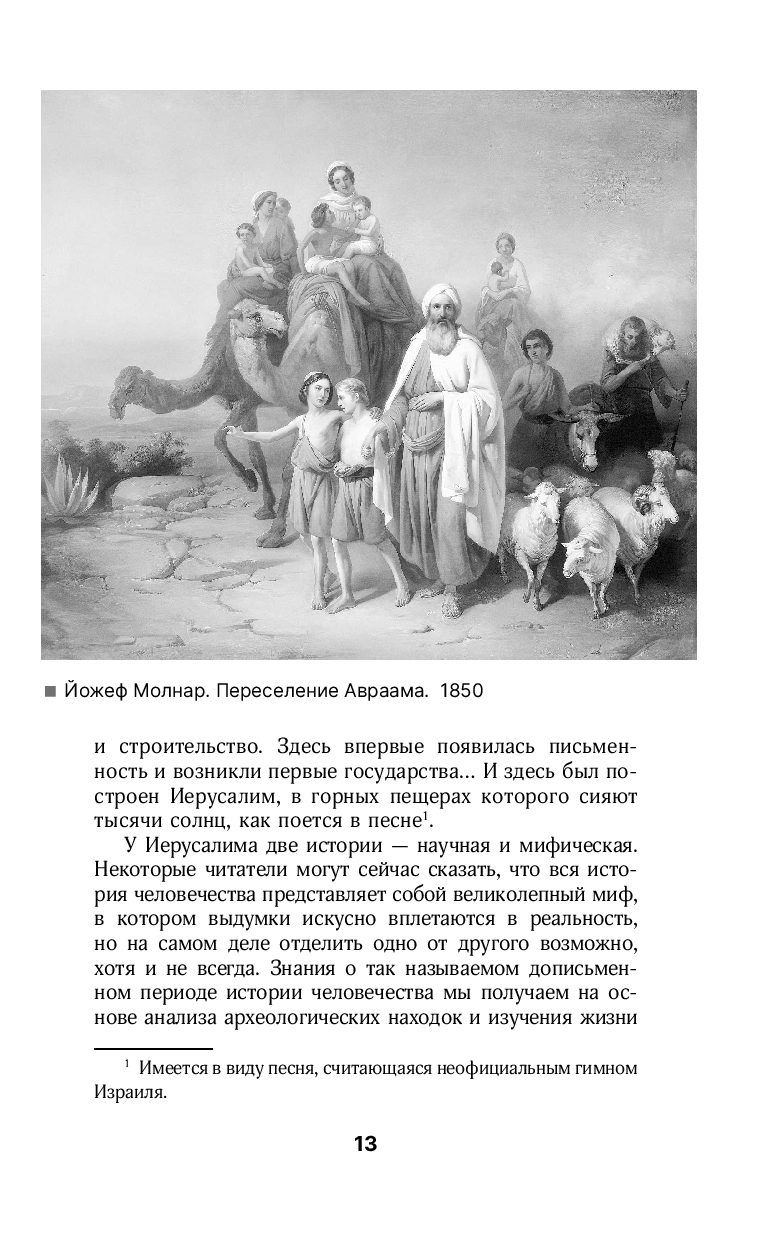 ■ Йожеф Молнар. Переселение Авраама. 1850

и строительство. Здесь впервые появилась письменность и возникли первые государства... И здесь был построен Иерусалим, в горных пещерах которого сияют тысячи солнц, как поется в песне$^1$.

У Иерусалима две истории — научная и мифическая. Некоторые читатели могут сейчас сказать, что вся история человечества представляет собой великолепный миф, в котором выдумки искусно вплетаются в реальность, но на самом деле отделить одно от другого возможно, хотя и не всегда. Знания о так называемом дописьменном периоде истории человечества мы получаем на основе анализа археологических находок и изучения жизни

$^1$ Имеется в виду песня, считающаяся неофициальным гимном Израиля.

13